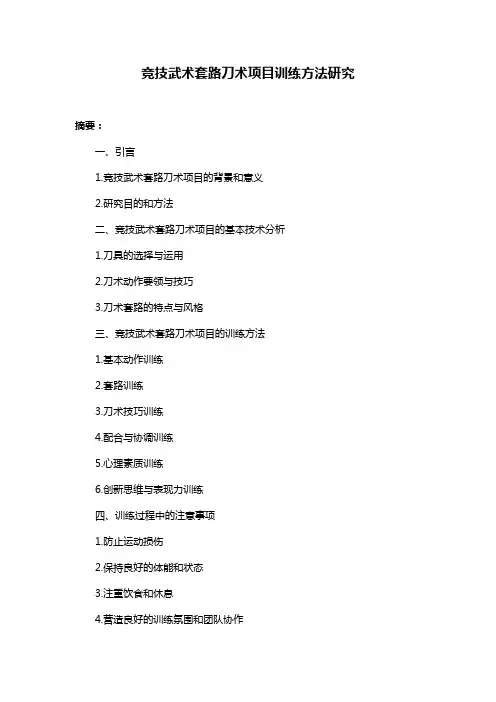 竞技武术套路刀术项目训练方法研究

摘要：

一、引言

1.竞技武术套路刀术项目的背景和意义

2.研究目的和方法

二、竞技武术套路刀术项目的基本技术分析

1.刀具的选择与运用

2.刀术动作要领与技巧

3.刀术套路的特点与风格

三、竞技武术套路刀术项目的训练方法

1.基本动作训练

2.套路训练

3.刀术技巧训练

4.配合与协调训练

5.心理素质训练

6.创新思维与表现力训练

四、训练过程中的注意事项

1.防止运动损伤

2.保持良好的体能和状态

3.注重饮食和休息

4.营造良好的训练氛围和团队协作